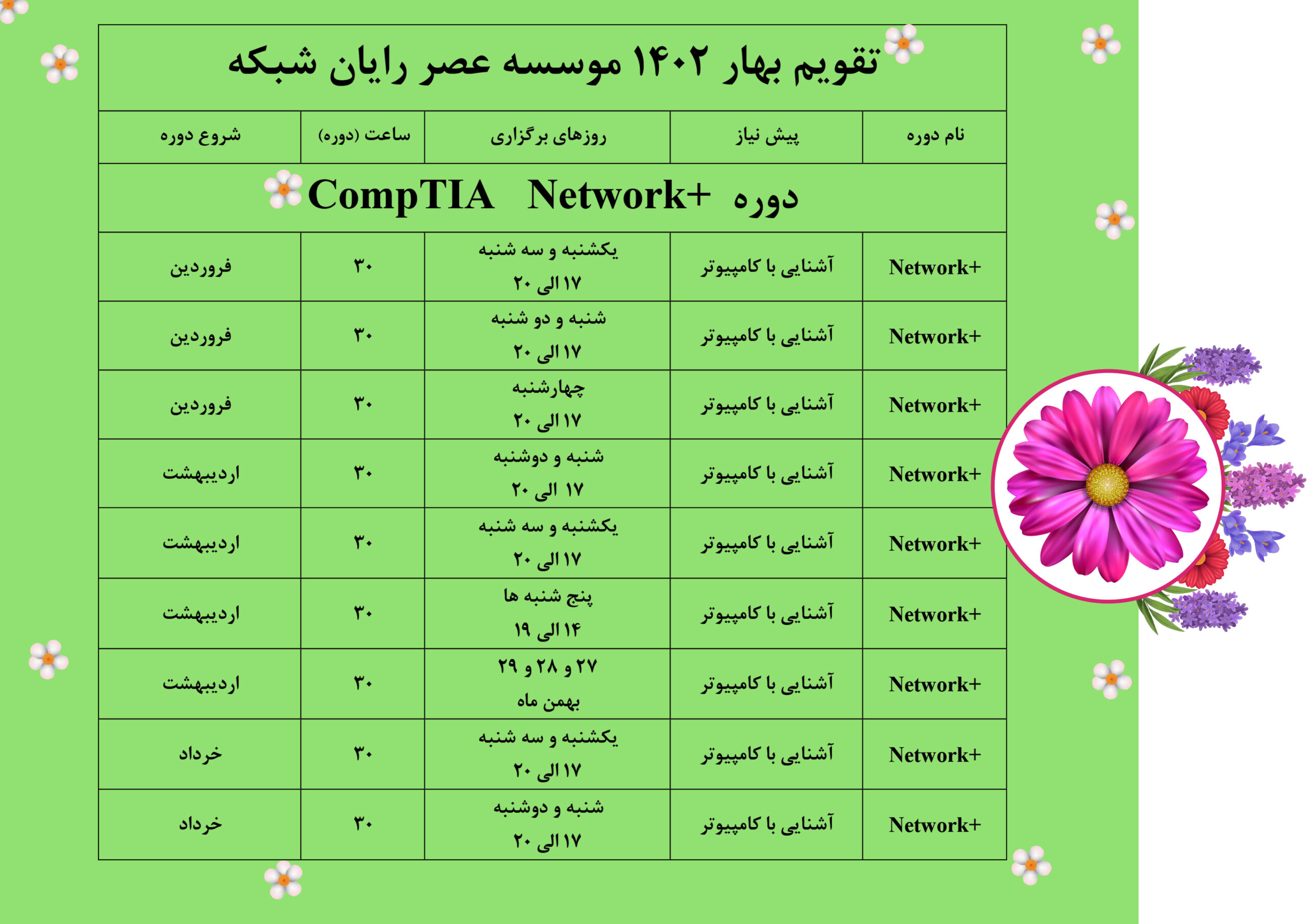 تقویم بهار ۱۴۰۲ موسسه عصر رایان شبکه

| نام دوره | پیش نیاز | روزهای برگزاری | ساعت (دوره) | شروع دوره |
|---|---|---|---|---|
| دوره CompTIA Network+ | | | | |
| Network+ | آشنایی با کامپیوتر | یکشنبه و سه شنبه ۱۷ الی ۲۰ | ۳۰ | فروردین |
| Network+ | آشنایی با کامپیوتر | شنبه و دو شنبه ۱۷ الی ۲۰ | ۳۰ | فروردین |
| Network+ | آشنایی با کامپیوتر | چهارشنبه ۱۷ الی ۲۰ | ۳۰ | فروردین |
| Network+ | آشنایی با کامپیوتر | شنبه و دوشنبه ۱۷ الی ۲۰ | ۳۰ | اردیبهشت |
| Network+ | آشنایی با کامپیوتر | یکشنبه و سه شنبه ۱۷ الی ۲۰ | ۳۰ | اردیبهشت |
| Network+ | آشنایی با کامپیوتر | پنج شنبه ها ۱۴ الی ۱۹ | ۳۰ | اردیبهشت |
| Network+ | آشنایی با کامپیوتر | ۲۷ و ۲۸ و ۲۹ بهمن ماه | ۳۰ | اردیبهشت |
| Network+ | آشنایی با کامپیوتر | یکشنبه و سه شنبه ۱۷ الی ۲۰ | ۳۰ | خرداد |
| Network+ | آشنایی با کامپیوتر | شنبه و دوشنبه ۱۷ الی ۲۰ | ۳۰ | خرداد |